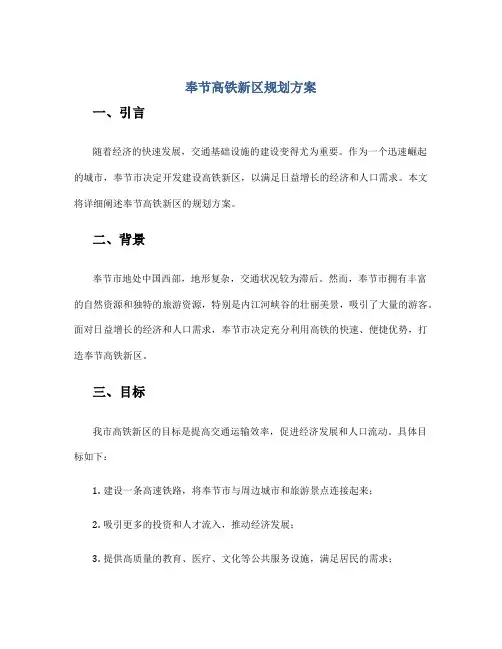 奉节高铁新区规划方案

一、引言

随着经济的快速发展，交通基础设施的建设变得尤为重要。作为一个迅速崛起的城市，奉节市决定开发建设高铁新区，以满足日益增长的经济和人口需求。本文将详细阐述奉节高铁新区的规划方案。

二、背景

奉节市地处中国西部，地形复杂，交通状况较为滞后。然而，奉节市拥有丰富的自然资源和独特的旅游资源，特别是内江河峡谷的壮丽美景，吸引了大量的游客。面对日益增长的经济和人口需求，奉节市决定充分利用高铁的快速、便捷优势，打造奉节高铁新区。

三、目标

我市高铁新区的目标是提高交通运输效率，促进经济发展和人口流动。具体目标如下：

1. 建设一条高速铁路，将奉节市与周边城市和旅游景点连接起来；

2. 吸引更多的投资和人才流入，推动经济发展；

3. 提供高质量的教育、医疗、文化等公共服务设施，满足居民的需求；